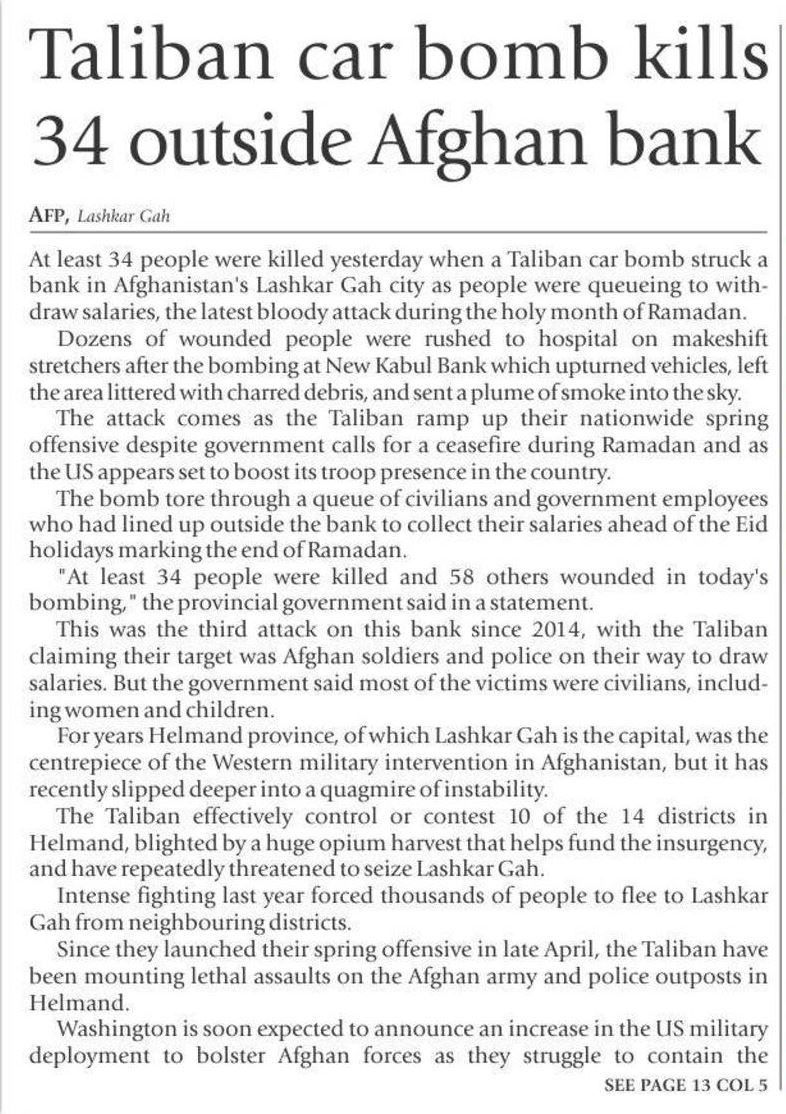 Taliban car bomb kills 34 outside Afghan bank

AFP, Lashkar Gah

At least 34 people were killed yesterday when a Taliban car bomb struck a bank in Afghanistan's Lashkar Gah city as people were queueing to withdraw salaries, the latest bloody attack during the holy month of Ramadan.

Dozens of wounded people were rushed to hospital on makeshift stretchers after the bombing at New Kabul Bank which upturned vehicles, left the area littered with charred debris, and sent a plume of smoke into the sky.

The attack comes as the Taliban ramp up their nationwide spring offensive despite government calls for a ceasefire during Ramadan and as the US appears set to boost its troop presence in the country.

The bomb tore through a queue of civilians and government employees who had lined up outside the bank to collect their salaries ahead of the Eid holidays marking the end of Ramadan.

"At least 34 people were killed and 58 others wounded in today's bombing," the provincial government said in a statement.

This was the third attack on this bank since 2014, with the Taliban claiming their target was Afghan soldiers and police on their way to draw salaries. But the government said most of the victims were civilians, including women and children.

For years Helmand province, of which Lashkar Gah is the capital, was the centrepiece of the Western military intervention in Afghanistan, but it has recently slipped deeper into a quagmire of instability.

The Taliban effectively control or contest 10 of the 14 districts in Helmand, blighted by a huge opium harvest that helps fund the insurgency, and have repeatedly threatened to seize Lashkar Gah.

Intense fighting last year forced thousands of people to flee to Lashkar Gah from neighbouring districts.

Since they launched their spring offensive in late April, the Taliban have been mounting lethal assaults on the Afghan army and police outposts in Helmand.

Washington is soon expected to announce an increase in the US military deployment to bolster Afghan forces as they struggle to contain the

SEE PAGE 13 COL 5